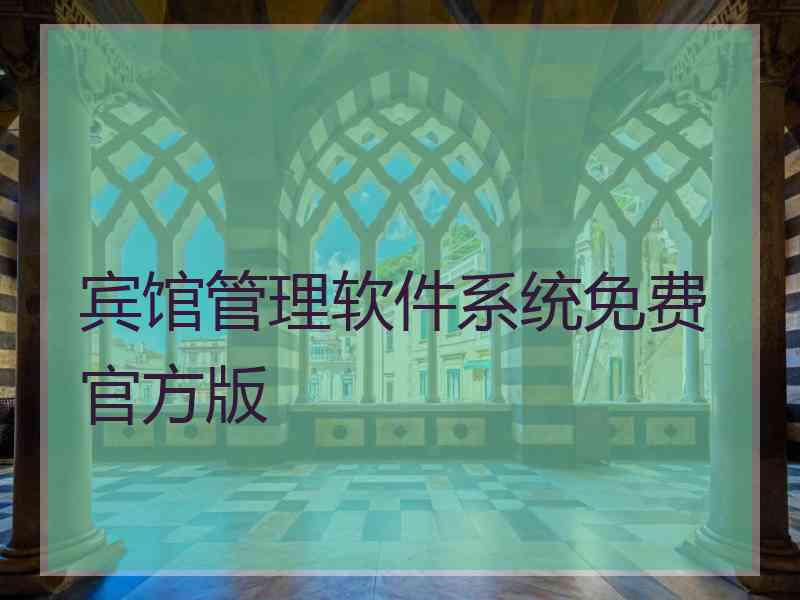 宾馆管理软件系统免费官方版